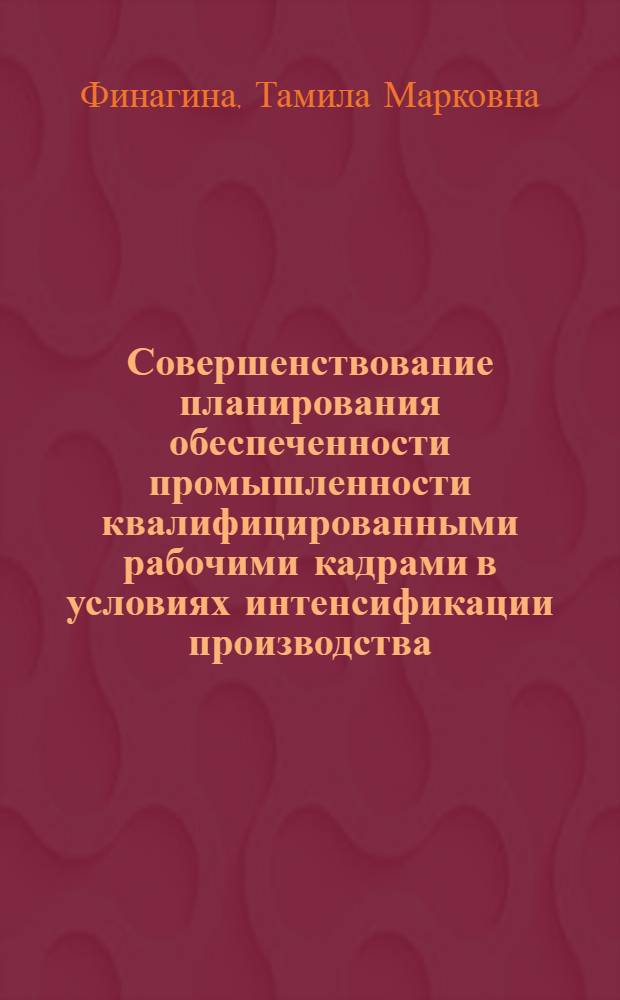 Финагина, Тамила Марковна

Совершенствование планирования обеспеченности промышленности квалифицированными рабочими кадрами в условиях интенсификации производства